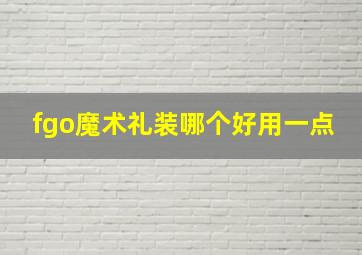 fgo魔术礼装哪个好用一点